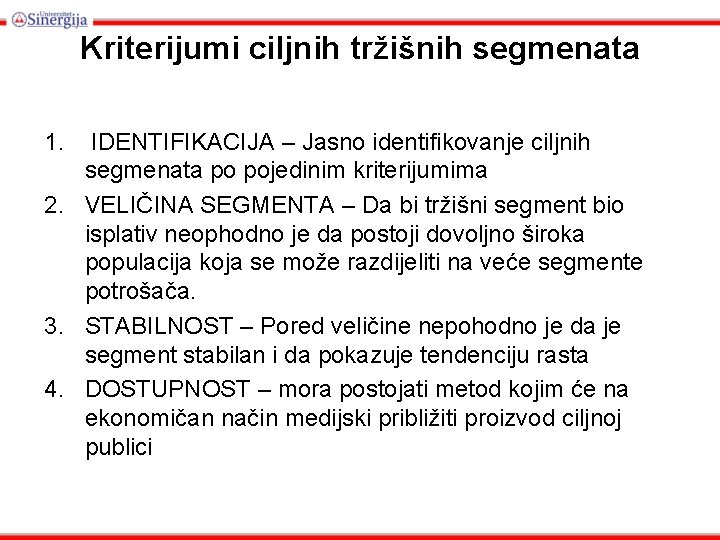 Univerzitet Sinergija

Kriterijumi ciljnih tržišnih segmenata

1. IDENTIFIKACIJA – Jasno identifikovanje ciljnih segmenata po pojedinim kriterijumima
2. VELIČINA SEGMENTA – Da bi tržišni segment bio isplativ neophodno je da postoji dovoljno široka populacija koja se može razdijeliti na veće segmente potrošača.
3. STABILNOST – Pored veličine nepohodno je da je segment stabilan i da pokazuje tendenciju rasta
4. DOSTUPNOST – mora postojati metod kojim će na ekonomičan način medijski približiti proizvod ciljnoj publici